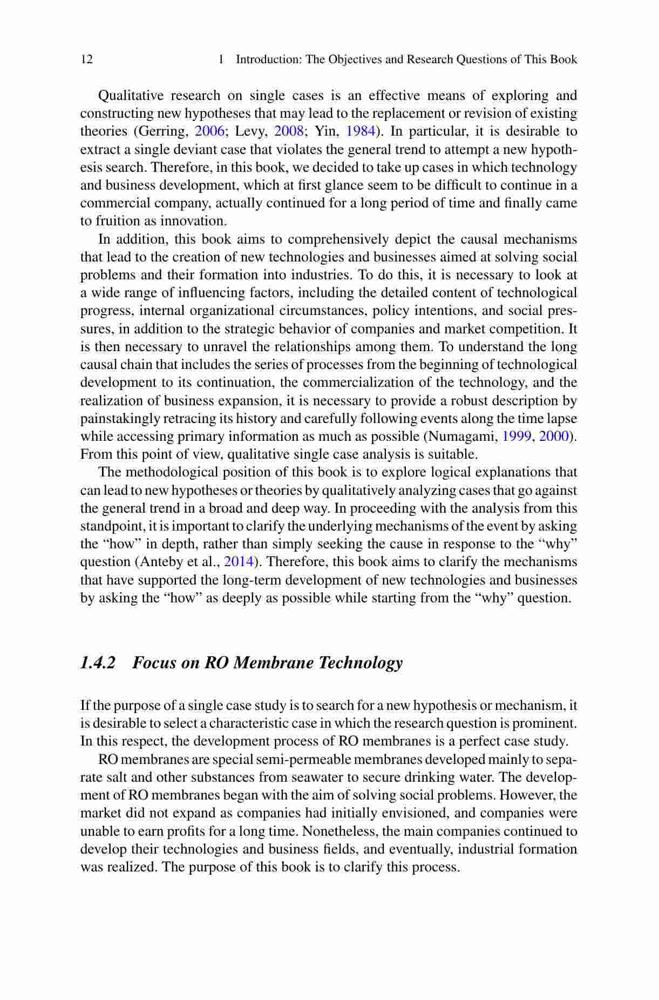 12 1 Introduction: The Objectives and Research Questions of This Book

Qualitative research on single cases is an effective means of exploring and constructing new hypotheses that may lead to the replacement or revision of existing theories (Gerring, 2006; Levy, 2008; Yin, 1984). In particular, it is desirable to extract a single deviant case that violates the general trend to attempt a new hypothesis search. Therefore, in this book, we decided to take up cases in which technology and business development, which at first glance seem to be difficult to continue in a commercial company, actually continued for a long period of time and finally came to fruition as innovation.

In addition, this book aims to comprehensively depict the causal mechanisms that lead to the creation of new technologies and businesses aimed at solving social problems and their formation into industries. To do this, it is necessary to look at a wide range of influencing factors, including the detailed content of technological progress, internal organizational circumstances, policy intentions, and social pressures, in addition to the strategic behavior of companies and market competition. It is then necessary to unravel the relationships among them. To understand the long causal chain that includes the series of processes from the beginning of technological development to its continuation, the commercialization of the technology, and the realization of business expansion, it is necessary to provide a robust description by painstakingly retracing its history and carefully following events along the time lapse while accessing primary information as much as possible (Numagami, 1999, 2000). From this point of view, qualitative single case analysis is suitable.

The methodological position of this book is to explore logical explanations that can lead to new hypotheses or theories by qualitatively analyzing cases that go against the general trend in a broad and deep way. In proceeding with the analysis from this standpoint, it is important to clarify the underlying mechanisms of the event by asking the "how" in depth, rather than simply seeking the cause in response to the "why" question (Anteby et al., 2014). Therefore, this book aims to clarify the mechanisms that have supported the long-term development of new technologies and businesses by asking the "how" as deeply as possible while starting from the "why" question.

1.4.2 Focus on RO Membrane Technology

If the purpose of a single case study is to search for a new hypothesis or mechanism, it is desirable to select a characteristic case in which the research question is prominent. In this respect, the development process of RO membranes is a perfect case study.

RO membranes are special semi-permeable membranes developed mainly to separate salt and other substances from seawater to secure drinking water. The development of RO membranes began with the aim of solving social problems. However, the market did not expand as companies had initially envisioned, and companies were unable to earn profits for a long time. Nonetheless, the main companies continued to develop their technologies and business fields, and eventually, industrial formation was realized. The purpose of this book is to clarify this process.